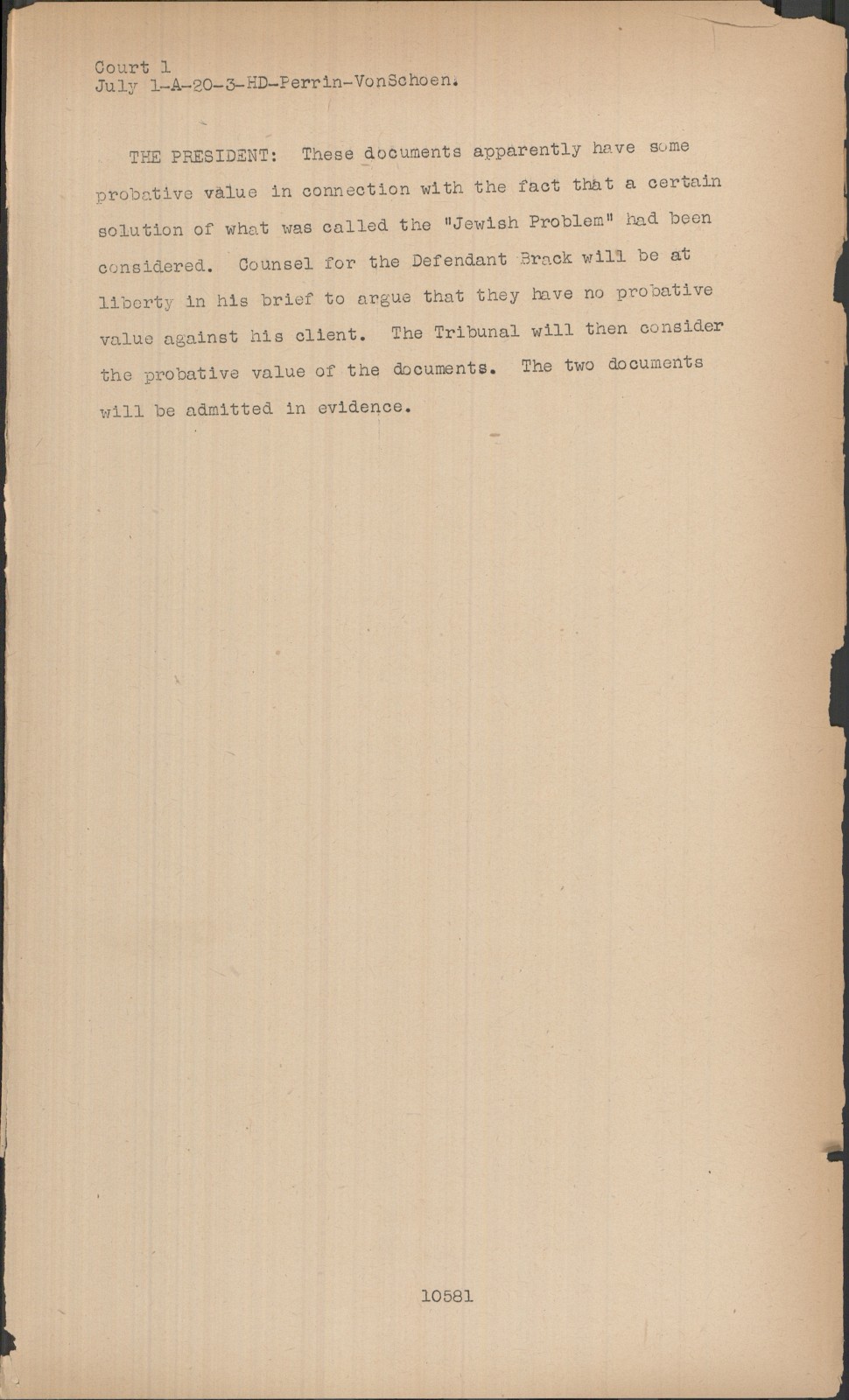 Court 1
July 1-A-20-3-HD-Perrin-VonSchoen.

THE PRESIDENT: These documents apparently have some probative value in connection with the fact that a certain solution of what was called the "Jewish Problem" had been considered. Counsel for the Defendant Brack will be at liberty in his brief to argue that they have no probative value against his client. The Tribunal will then consider the probative value of the documents. The two documents will be admitted in evidence.

10581